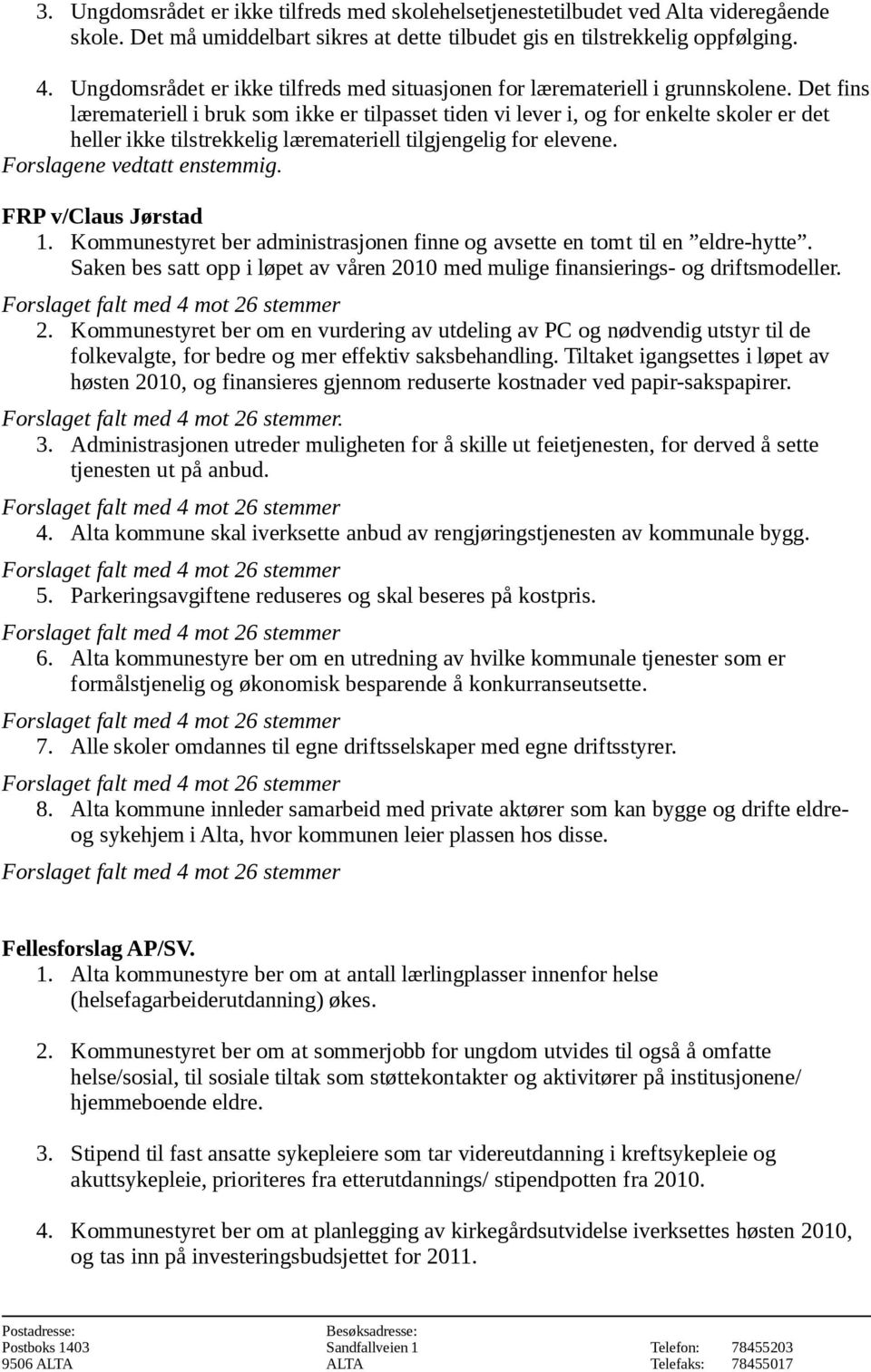 3. Ungdomsrådet er ikke tilfreds med skolehelsetjenestetilbudet ved Alta videregående skole. Det må umiddelbart sikres at dette tilbudet gis en tilstrekkelig oppfølging.

4. Ungdomsrådet er ikke tilfreds med situasjonen for læremateriell i grunnskolene. Det fins læremateriell i bruk som ikke er tilpasset tiden vi lever i, og for enkelte skoler er det heller ikke tilstrekkelig læremateriell tilgjengelig for elevene.
Forslagene vedtatt enstemmig.

FRP v/Claus Jørstad
1. Kommunestyret ber administrasjonen finne og avsette en tomt til en ”eldre-hytte”. Saken bes satt opp i løpet av våren 2010 med mulige finansierings- og driftsmodeller.
Forslaget falt med 4 mot 26 stemmer
2. Kommunestyret ber om en vurdering av utdeling av PC og nødvendig utstyr til de folkevalgte, for bedre og mer effektiv saksbehandling. Tiltaket igangsettes i løpet av høsten 2010, og finansieres gjennom reduserte kostnader ved papir-sakspapirer.
Forslaget falt med 4 mot 26 stemmer.
3. Administrasjonen utreder muligheten for å skille ut feietjenesten, for derved å sette tjenesten ut på anbud.
Forslaget falt med 4 mot 26 stemmer
4. Alta kommune skal iverksette anbud av rengjøringstjenesten av kommunale bygg.
Forslaget falt med 4 mot 26 stemmer
5. Parkeringsavgiftene reduseres og skal beseres på kostpris.
Forslaget falt med 4 mot 26 stemmer
6. Alta kommunestyre ber om en utredning av hvilke kommunale tjenester som er formålstjenelig og økonomisk besparende å konkurranseutsette.
Forslaget falt med 4 mot 26 stemmer
7. Alle skoler omdannes til egne driftsselskaper med egne driftsstyrer.
Forslaget falt med 4 mot 26 stemmer
8. Alta kommune innleder samarbeid med private aktører som kan bygge og drifte eldre- og sykehjem i Alta, hvor kommunen leier plassen hos disse.
Forslaget falt med 4 mot 26 stemmer

Fellesforslag AP/SV.
1. Alta kommunestyre ber om at antall lærlingplasser innenfor helse (helsefagarbeiderutdanning) økes.

2. Kommunestyret ber om at sommerjobb for ungdom utvides til også å omfatte helse/sosial, til sosiale tiltak som støttekontakter og aktivitører på institusjonene/ hjemmeboende eldre.

3. Stipend til fast ansatte sykepleiere som tar videreutdanning i kreftsykepleie og akuttsykepleie, prioriteres fra etterutdannings/ stipendpotten fra 2010.

4. Kommunestyret ber om at planlegging av kirkegårdsutvidelse iverksettes høsten 2010, og tas inn på investeringsbudsjettet for 2011.

Postadresse:
Postboks 1403
9506 ALTA

Besøksadresse:
Sandfallveien 1
ALTA

Telefon: 78455203
Telefaks: 78455017